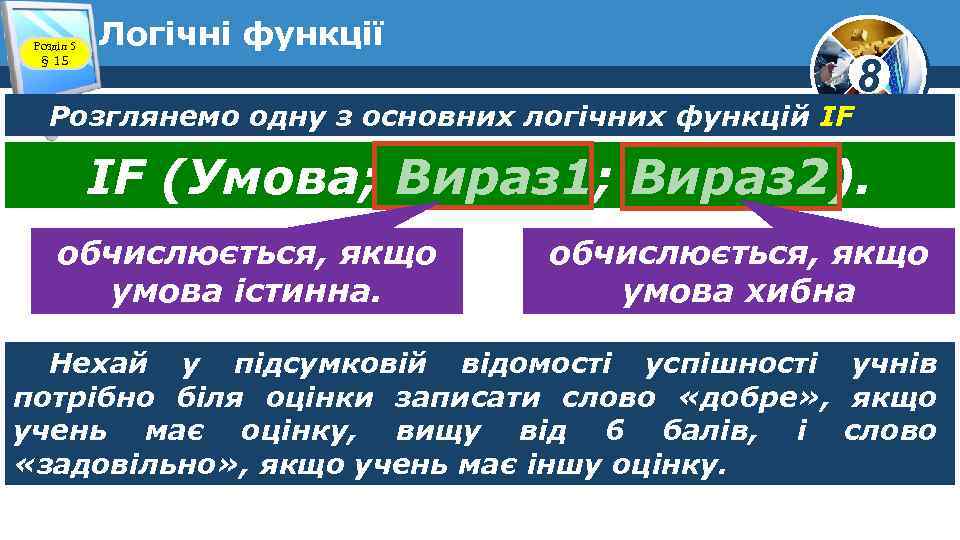 Розділ 5
§ 15

Логічні функції

8

Розглянемо одну з основних логічних функцій IF

IF (Умова; Вираз1; Вираз2).

обчислюється, якщо умова істинна.

обчислюється, якщо умова хибна

Нехай у підсумковій відомості успішності учнів потрібно біля оцінки записати слово «добре», якщо учень має оцінку, вищу від 6 балів, і слово «задовільно», якщо учень має іншу оцінку.